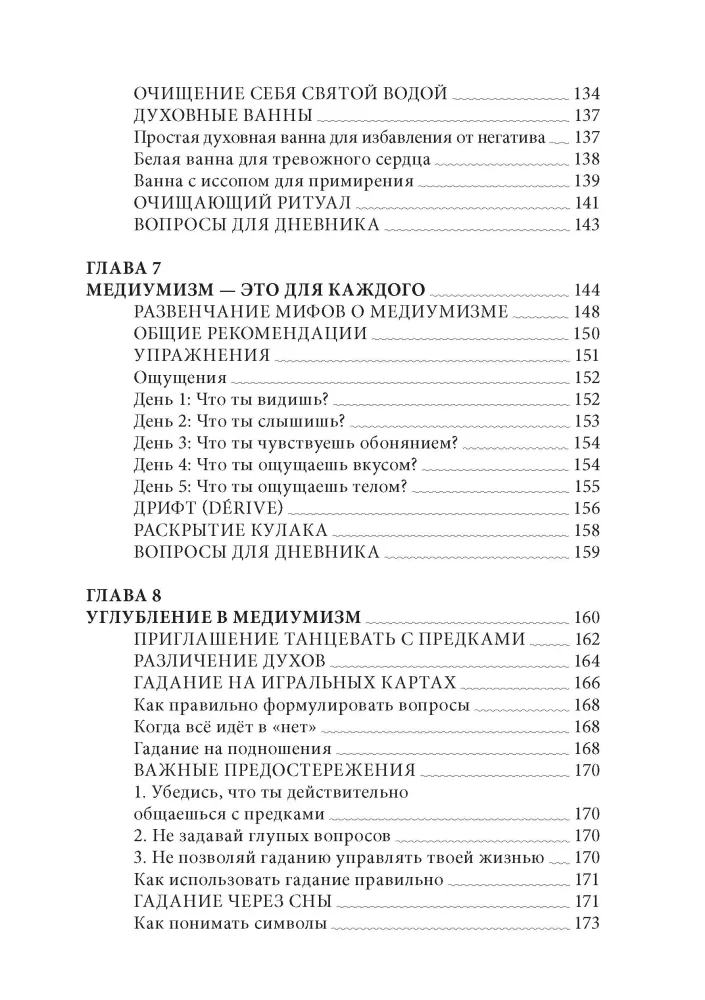 ОЧИЩЕНИЕ СЕБЯ СВЯТОЙ ВОДОЙ 134
ДУХОВНЫЕ ВАННЫ 137
Простая духовная ванна для избавления от негатива 137
Белая ванна для тревожного сердца 138
Ванна с иссопом для примирения 139
ОЧИЩАЮЩИЙ РИТУАЛ 141
ВОПРОСЫ ДЛЯ ДНЕВНИКА 143

ГЛАВА 7
МЕДИУМИЗМ — ЭТО ДЛЯ КАЖДОГО 144
РАЗВЕНЧАНИЕ МИФОВ О МЕДИУМИЗМЕ 148
ОБЩИЕ РЕКОМЕНДАЦИИ 150
УПРАЖНЕНИЯ 151
Ощущения 152
День 1: Что ты видишь? 152
День 2: Что ты слышишь? 153
День 3: Что ты чувствуешь обонянием? 154
День 4: Что ты ощущаешь вкусом? 154
День 5: Что ты ощущаешь телом? 155
ДРИФТ (DÉRIVE) 156
РАСКРЫТИЕ КУЛАКА 158
ВОПРОСЫ ДЛЯ ДНЕВНИКА 159

ГЛАВА 8
УГЛУБЛЕНИЕ В МЕДИУМИЗМ 160
ПРИГЛАШЕНИЕ ТАНЦЕВАТЬ С ПРЕДКАМИ 162
РАЗЛИЧЕНИЕ ДУХОВ 164
ГАДАНИЕ НА ИГРАЛЬНЫХ КАРТАХ 166
Как правильно формулировать вопросы 168
Когда всё идёт в «нет» 168
Гадание на подношения 168
ВАЖНЫЕ ПРЕДОСТЕРЕЖЕНИЯ 170
1. Убедись, что ты действительно общаешься с предками 170
2. Не задавай глупых вопросов 170
3. Не позволяй гаданию управлять твоей жизнью 170
Как использовать гадание правильно 171
ГАДАНИЕ ЧЕРЕЗ СНЫ 171
Как понимать символы 173